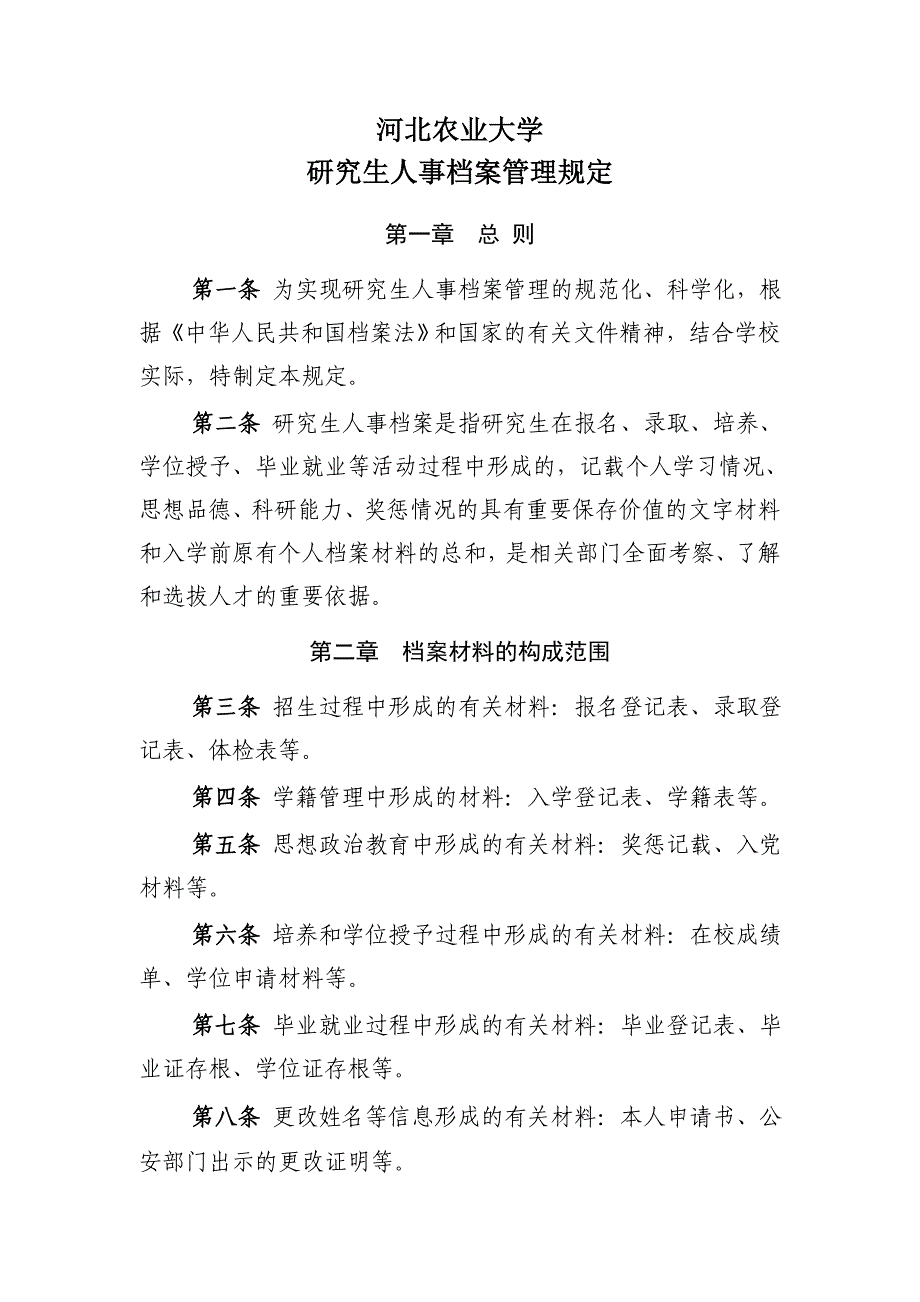 河北农业大学
研究生人事档案管理规定

第一章　总 则

第一条 为实现研究生人事档案管理的规范化、科学化，根据《中华人民共和国档案法》和国家的有关文件精神，结合学校实际，特制定本规定。

第二条 研究生人事档案是指研究生在报名、录取、培养、学位授予、毕业就业等活动过程中形成的，记载个人学习情况、思想品德、科研能力、奖惩情况的具有重要保存价值的文字材料和入学前原有个人档案材料的总和，是相关部门全面考察、了解和选拔人才的重要依据。

第二章　档案材料的构成范围

第三条 招生过程中形成的有关材料：报名登记表、录取登记表、体检表等。

第四条 学籍管理中形成的材料：入学登记表、学籍表等。

第五条 思想政治教育中形成的有关材料：奖惩记载、入党材料等。

第六条 培养和学位授予过程中形成的有关材料：在校成绩单、学位申请材料等。

第七条 毕业就业过程中形成的有关材料：毕业登记表、毕业证存根、学位证存根等。

第八条 更改姓名等信息形成的有关材料：本人申请书、公安部门出示的更改证明等。